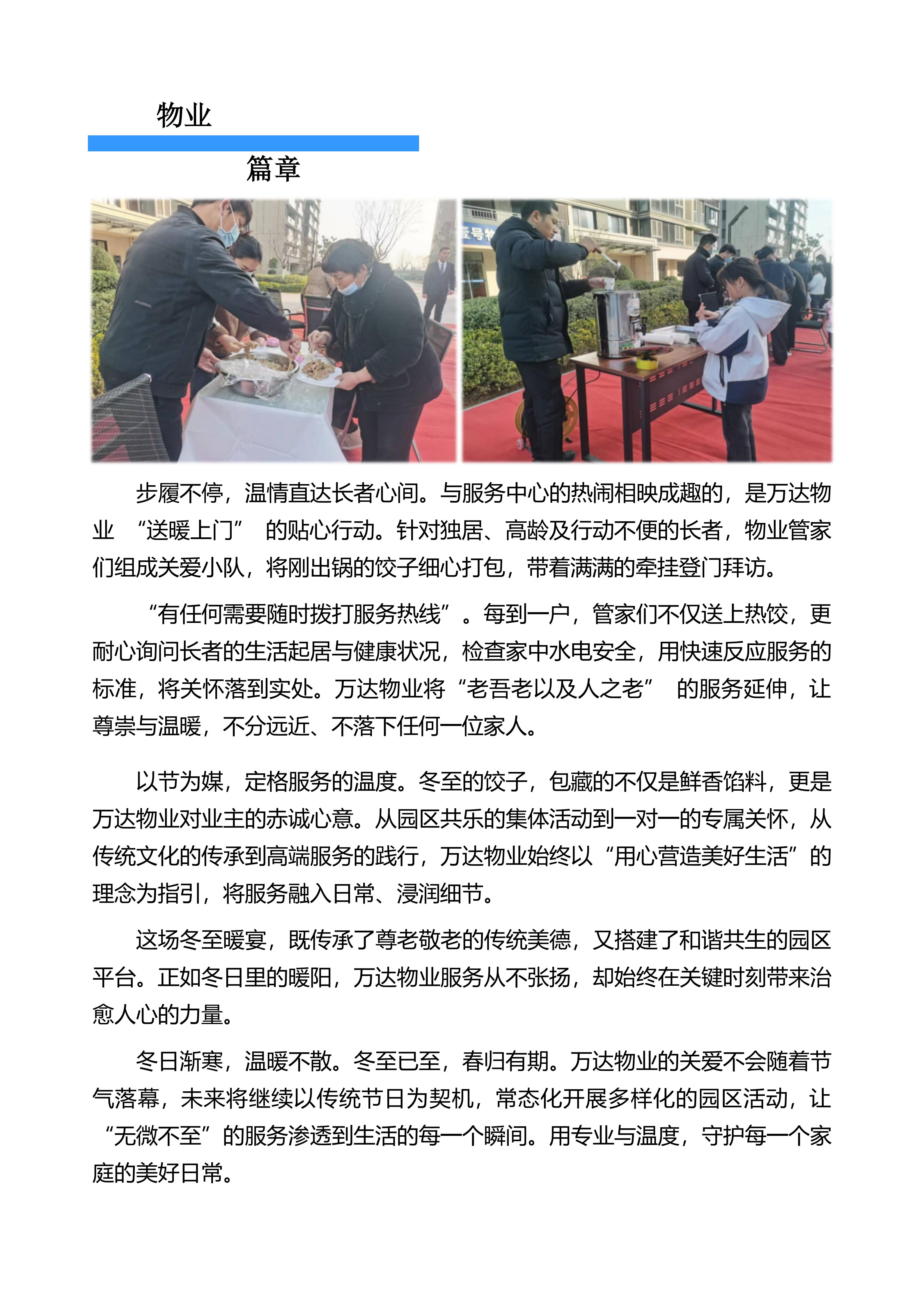 物业

篇章

步履不停，温情直达长者心间。与服务中心的热闹相映成趣的，是万达物业“送暖上门”的贴心行动。针对独居、高龄及行动不便的长者，物业管家们组成关爱小队，将刚出锅的饺子细心打包，带着满满的牵挂登门拜访。

“有任何需要随时拨打服务热线”。每到一户，管家们不仅送上热饺，更耐心询问长者的生活起居与健康状况，检查家中水电安全，用快速反应服务的标准，将关怀落到实处。万达物业将“老吾老以及人之老”的服务延伸，让尊崇与温暖，不分远近、不落下任何一位家人。

以节为媒，定格服务的温度。冬至的饺子，包藏的不仅是鲜香馅料，更是万达物业对业主的赤诚心意。从园区共乐的集体活动到一对一的专属关怀，从传统文化的传承到高端服务的践行，万达物业始终以“用心营造美好生活”的理念为指引，将服务融入日常、浸润细节。

这场冬至暖宴，既传承了尊老敬老的传统美德，又搭建了和谐共生的园区平台。正如冬日里的暖阳，万达物业服务从不张扬，却始终在关键时刻带来治愈人心的力量。

冬日渐寒，温暖不散。冬至已至，春归有期。万达物业的关爱不会随着节气落幕，未来将继续以传统节日为契机，常态化开展多样化的园区活动，让“无微不至”的服务渗透到生活的每一个瞬间。用专业与温度，守护每一个家庭的美好日常。